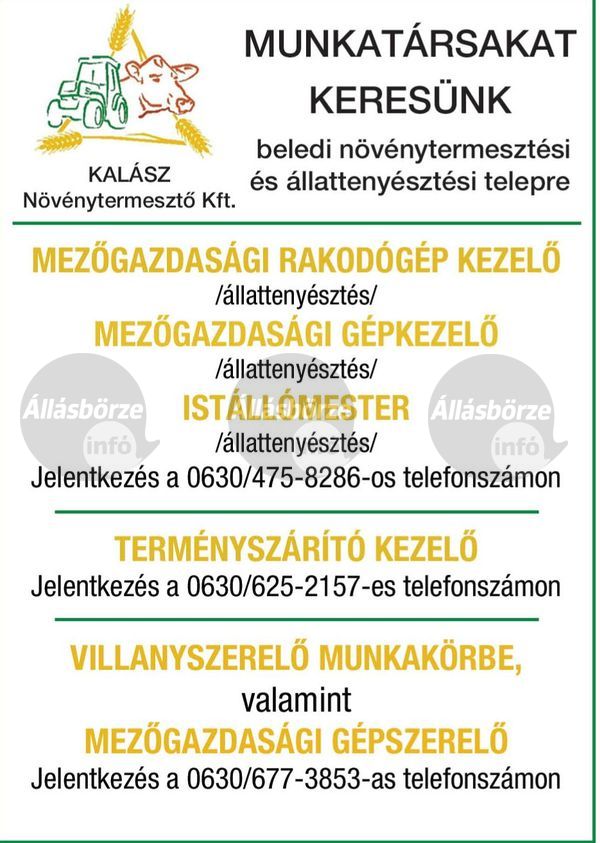 KALÁSZ
Növénytermesztő Kft.

MUNKATÁRSAKAT KERESÜNK

beledi növénytermesztési és állattenyésztési telepre

MEZŐGAZDASÁGI RAKODÓGÉP KEZELŐ
/állattenyésztés/
MEZŐGAZDASÁGI GÉPKEZELŐ
/állattenyésztés/
ISTÁLLÓMESTER
/állattenyésztés/
Jelentkezés a 0630/475-8286-os telefonszámon

Állásbörze infó Állásbörze infó Állásbörze infó

TERMÉNYSZÁRÍTÓ KEZELŐ
Jelentkezés a 0630/625-2157-es telefonszámon

VILLANYSZERELŐ MUNKAKÖRBE,
valamint
MEZŐGAZDASÁGI GÉPSZERELŐ
Jelentkezés a 0630/677-3853-as telefonszámon